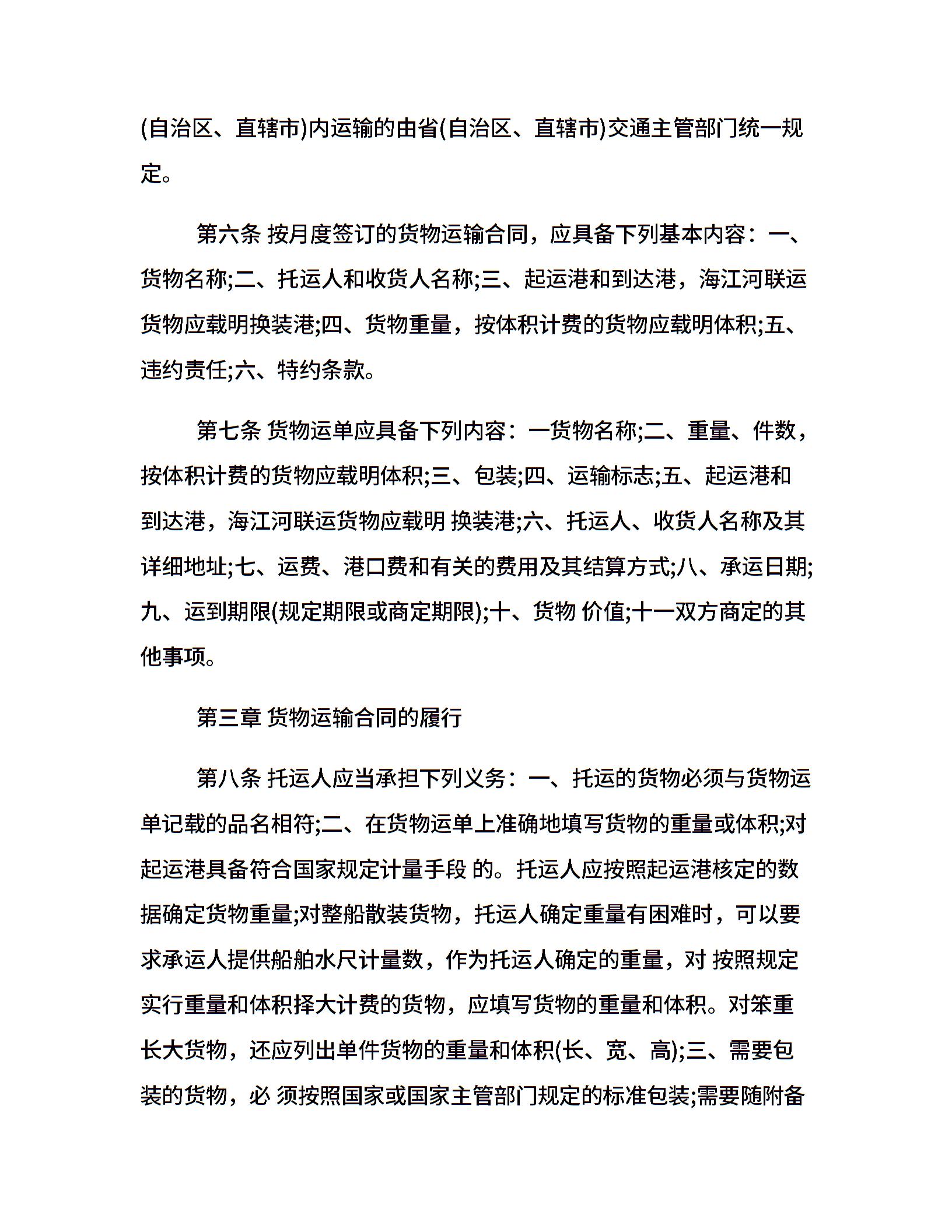 (自治区、直辖市)内运输的由省(自治区、直辖市)交通主管部门统一规定。

第六条 按月度签订的货物运输合同，应具备下列基本内容：一、货物名称;二、托运人和收货人名称;三、起运港和到达港，海江河联运货物应载明换装港;四、货物重量，按体积计费的货物应载明体积;五、违约责任;六、特约条款。

第七条 货物运单应具备下列内容：一货物名称;二、重量、件数，按体积计费的货物应载明体积;三、包装;四、运输标志;五、起运港和到达港，海江河联运货物应载明 换装港;六、托运人、收货人名称及其详细地址;七、运费、港口费和有关的费用及其结算方式;八、承运日期;九、运到期限(规定期限或商定期限);十、货物 价值;十一双方商定的其他事项。

第三章 货物运输合同的履行

第八条 托运人应当承担下列义务：一、托运的货物必须与货物运单记载的品名相符;二、在货物运单上准确地填写货物的重量或体积;对起运港具备符合国家规定计量手段 的。托运人应按照起运港核定的数据确定货物重量;对整船散装货物，托运人确定重量有困难时，可以要求承运人提供船舶水尺计量数，作为托运人确定的重量，对 按照规定实行重量和体积择大计费的货物，应填写货物的重量和体积。对笨重长大货物，还应列出单件货物的重量和体积(长、宽、高);三、需要包装的货物，必 须按照国家或国家主管部门规定的标准包装;需要随附备